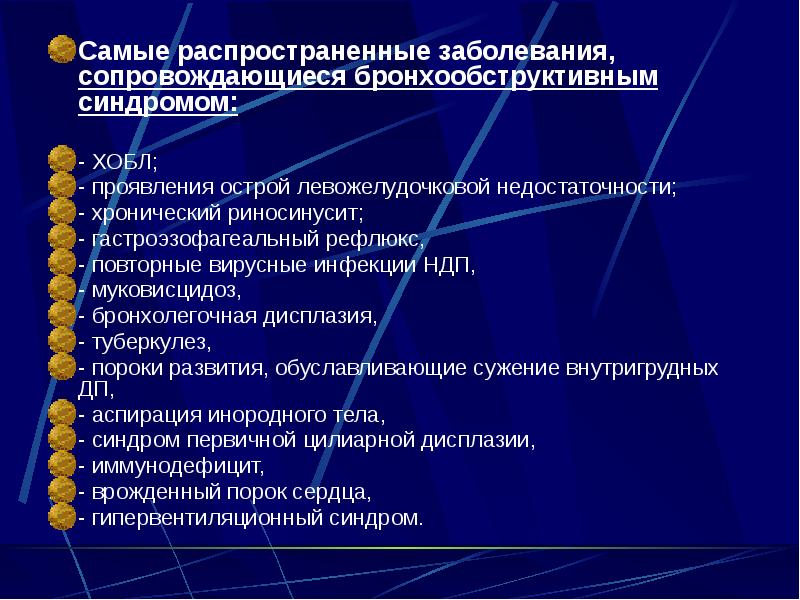 Самые распространенные заболевания, сопровождающиеся бронхообструктивным синдромом:

- ХОБЛ;
- проявления острой левожелудочковой недостаточности;
- хронический риносинусит;
- гастроэзофагеальный рефлюкс,
- повторные вирусные инфекции НДП,
- муковисцидоз,
- бронхолегочная дисплазия,
- туберкулез,
- пороки развития, обуславливающие сужение внутригрудных ДП,
- аспирация инородного тела,
- синдром первичной цилиарной дисплазии,
- иммунодефицит,
- врожденный порок сердца,
- гипервентиляционный синдром.